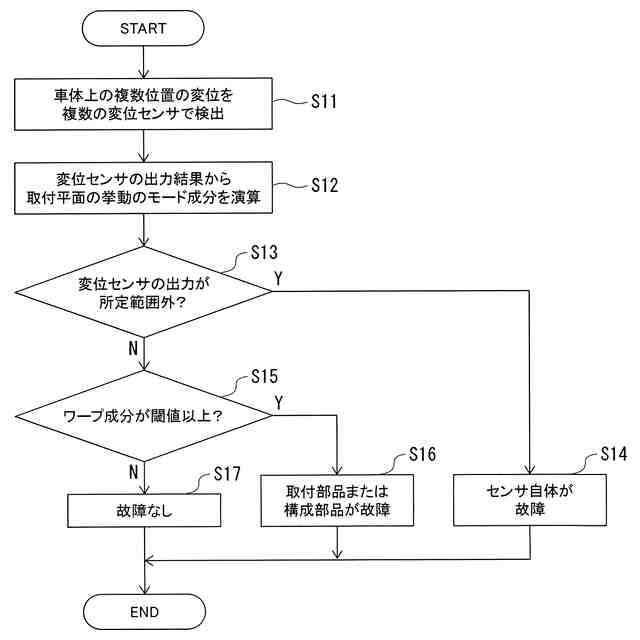 START

車体上の複数位置の変位を複数の変位センサで検出

S11

変位センサの出力結果から取付平面の挙動のモード成分を演算

S12

S13

変位センサの出力が所定範囲外?

Y

N

S15

ワープ成分が閾値以上?

Y

N

S17

故障なし

S16

取付部品または構成部品が故障

S14

センサ自体が故障

END